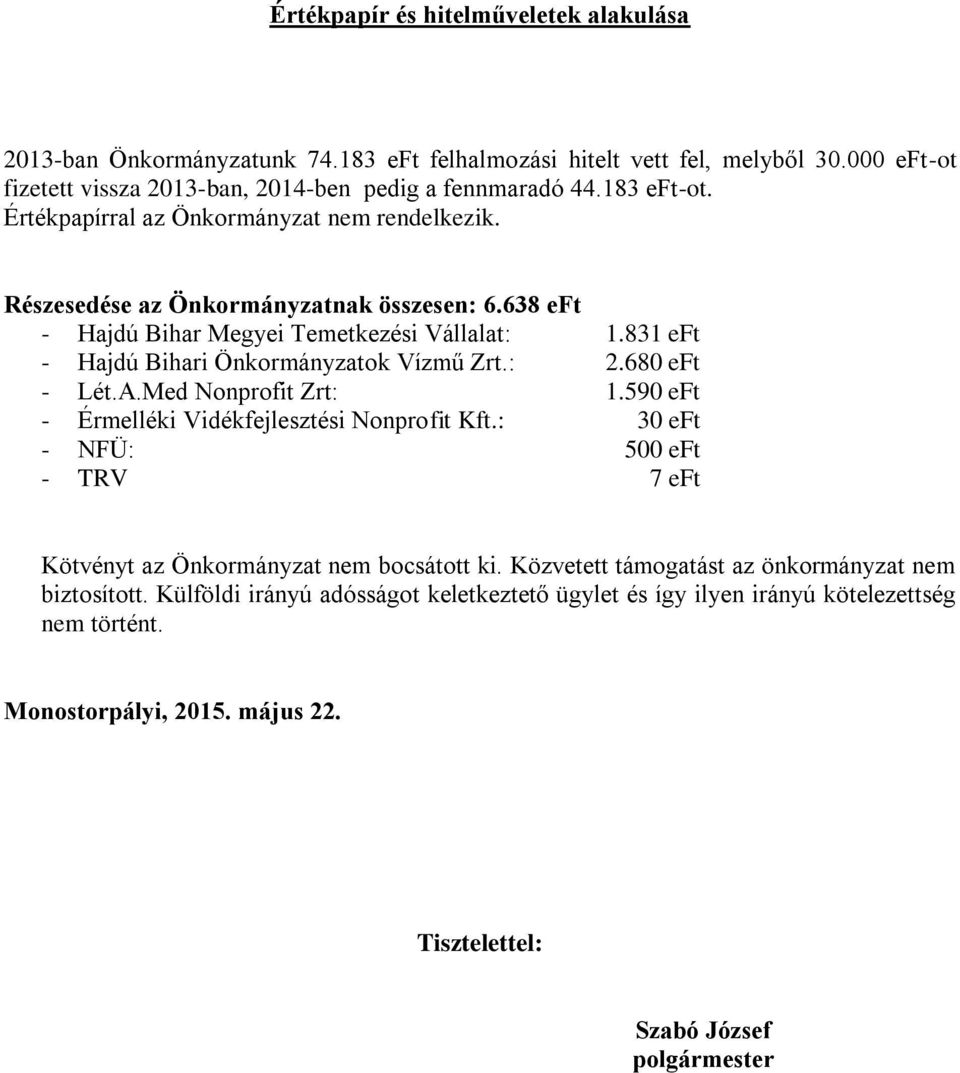 Értékpapír és hitelműveletek alakulása

2013-ban Önkormányzatunk 74.183 eFt felhalmozási hitelt vett fel, melyből 30.000 eFt-ot fizetett vissza 2013-ban, 2014-ben pedig a fennmaradó 44.183 eFt-ot.
Értékpapírral az Önkormányzat nem rendelkezik.

Részesedése az Önkormányzatnak összesen: 6.638 eFt
- Hajdú Bihar Megyei Temetkezési Vállalat: 1.831 eFt
- Hajdú Bihari Önkormányzatok Vízmű Zrt.: 2.680 eFt
- Lét.A.Med Nonprofit Zrt: 1.590 eFt
- Érmelléki Vidékfejlesztési Nonprofit Kft.: 30 eFt
- NFÜ: 500 eFt
- TRV 7 eFt

Kötvényt az Önkormányzat nem bocsátott ki. Közvetett támogatást az önkormányzat nem biztosított. Külföldi irányú adósságot keletkeztető ügylet és így ilyen irányú kötelezettség nem történt.

Monostorpályi, 2015. május 22.

Tisztelettel:

Szabó József
polgármester